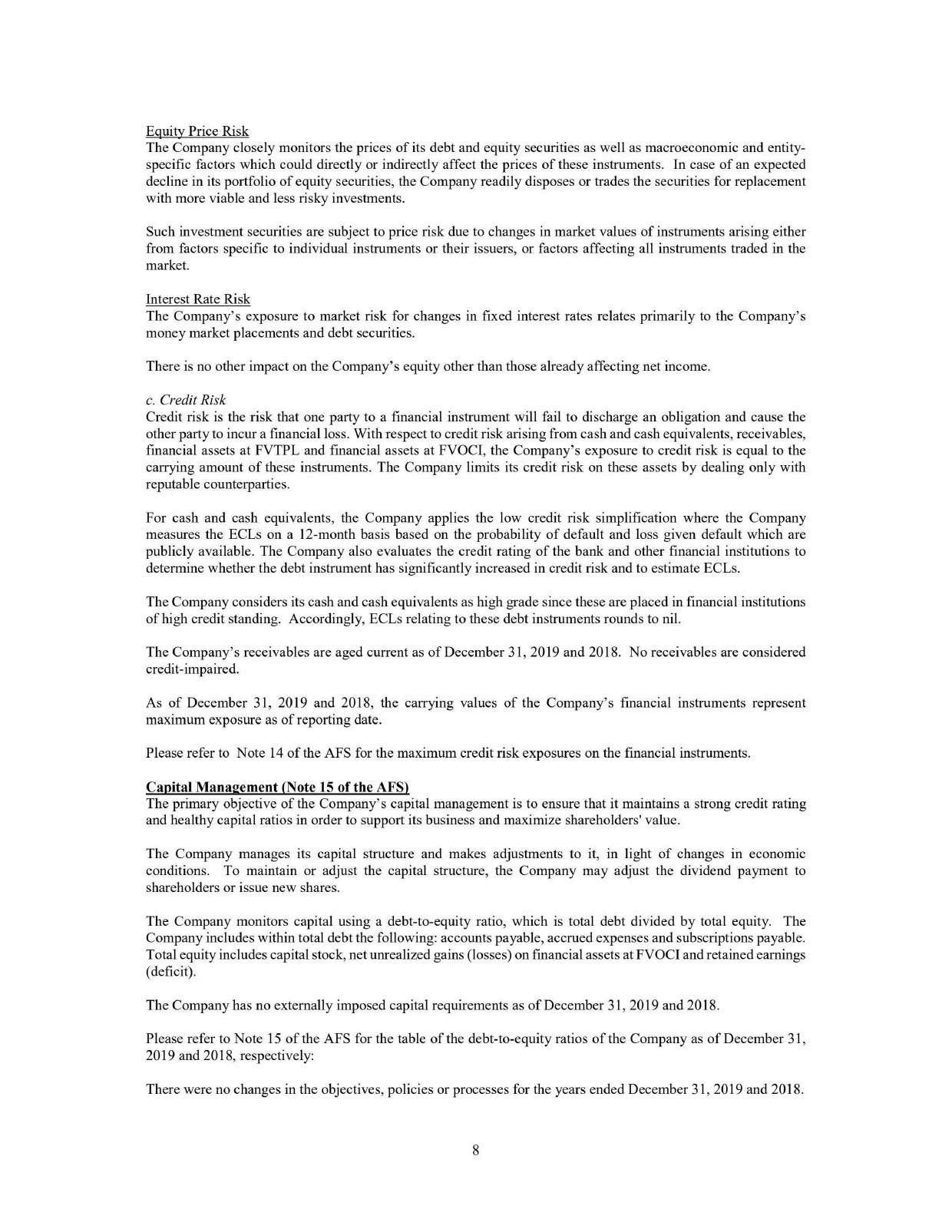 Equity Price Risk
The Company closely monitors the prices of its debt and equity securities as well as macroeconomic and entity-specific factors which could directly or indirectly affect the prices of these instruments. In case of an expected decline in its portfolio of equity securities, the Company readily disposes or trades the securities for replacement with more viable and less risky investments.

Such investment securities are subject to price risk due to changes in market values of instruments arising either from factors specific to individual instruments or their issuers, or factors affecting all instruments traded in the market.

Interest Rate Risk
The Company's exposure to market risk for changes in fixed interest rates relates primarily to the Company's money market placements and debt securities.

There is no other impact on the Company's equity other than those already affecting net income.

c. Credit Risk
Credit risk is the risk that one party to a financial instrument will fail to discharge an obligation and cause the other party to incur a financial loss. With respect to credit risk arising from cash and cash equivalents, receivables, financial assets at FVTPL and financial assets at FVOCI, the Company's exposure to credit risk is equal to the carrying amount of these instruments. The Company limits its credit risk on these assets by dealing only with reputable counterparties.

For cash and cash equivalents, the Company applies the low credit risk simplification where the Company measures the ECLs on a 12-month basis based on the probability of default and loss given default which are publicly available. The Company also evaluates the credit rating of the bank and other financial institutions to determine whether the debt instrument has significantly increased in credit risk and to estimate ECLs.

The Company considers its cash and cash equivalents as high grade since these are placed in financial institutions of high credit standing. Accordingly, ECLs relating to these debt instruments rounds to nil.

The Company's receivables are aged current as of December 31, 2019 and 2018. No receivables are considered credit-impaired.

As of December 31, 2019 and 2018, the carrying values of the Company's financial instruments represent maximum exposure as of reporting date.

Please refer to Note 14 of the AFS for the maximum credit risk exposures on the financial instruments.

Capital Management (Note 15 of the AFS)
The primary objective of the Company's capital management is to ensure that it maintains a strong credit rating and healthy capital ratios in order to support its business and maximize shareholders' value.

The Company manages its capital structure and makes adjustments to it, in light of changes in economic conditions. To maintain or adjust the capital structure, the Company may adjust the dividend payment to shareholders or issue new shares.

The Company monitors capital using a debt-to-equity ratio, which is total debt divided by total equity. The Company includes within total debt the following: accounts payable, accrued expenses and subscriptions payable. Total equity includes capital stock, net unrealized gains (losses) on financial assets at FVOCI and retained earnings (deficit).

The Company has no externally imposed capital requirements as of December 31, 2019 and 2018.

Please refer to Note 15 of the AFS for the table of the debt-to-equity ratios of the Company as of December 31, 2019 and 2018, respectively:

There were no changes in the objectives, policies or processes for the years ended December 31, 2019 and 2018.

8